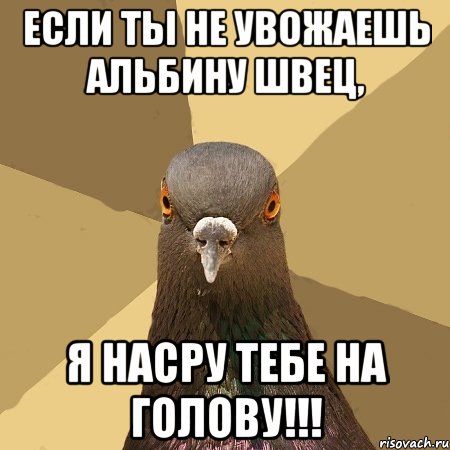 ЕСЛИ ТЫ НЕ УВОЖАЕШЬ АЛЬБИНУ ШВЕЦ,

Я НАСРУ ТЕБЕ НА ГОЛОВУ!!!

risovach.ru